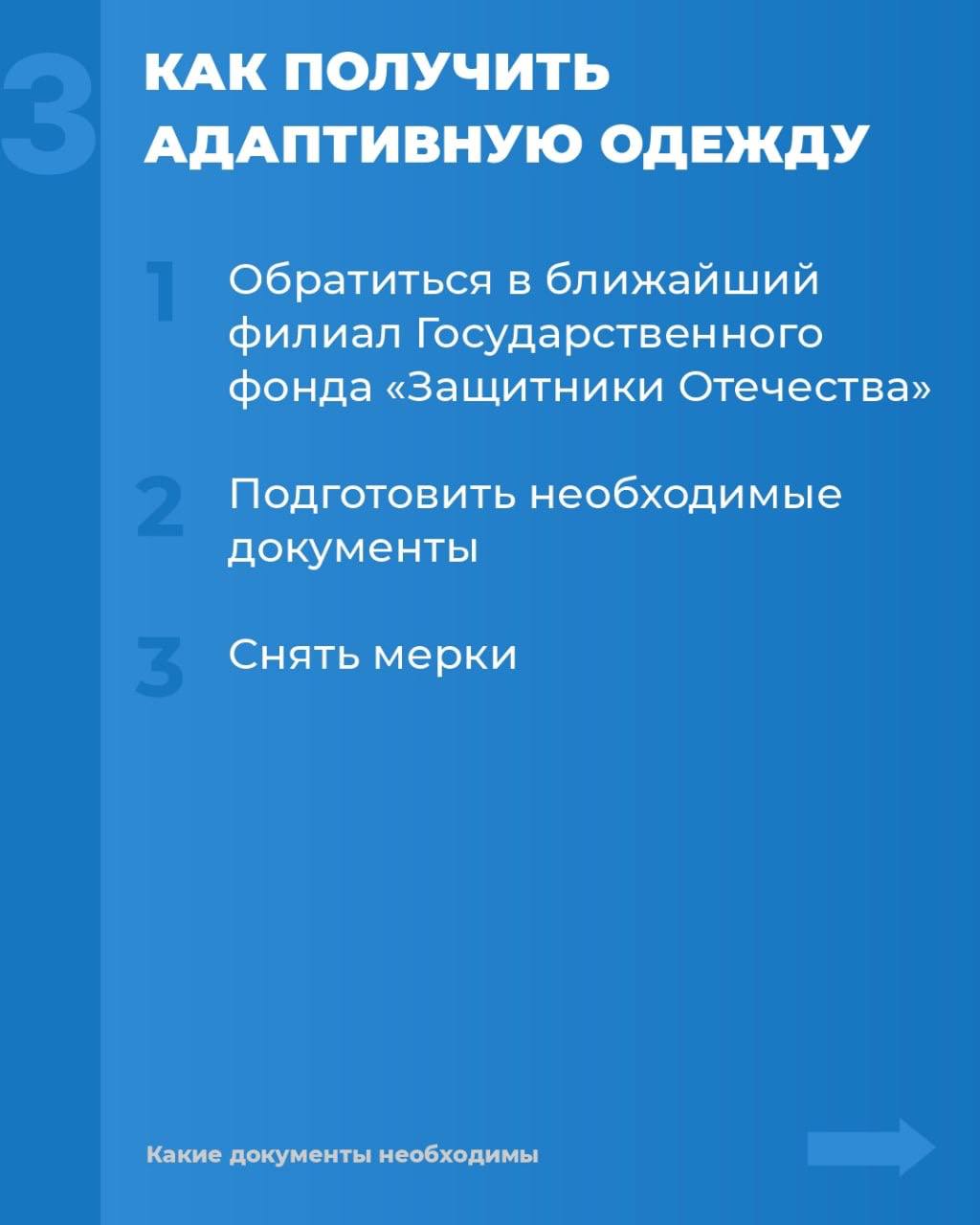 3

КАК ПОЛУЧИТЬ АДАПТИВНУЮ ОДЕЖДУ

1 Обратиться в ближайший филиал Государственного фонда «Защитники Отечества»

2 Подготовить необходимые документы

3 Снять мерки

Какие документы необходимы